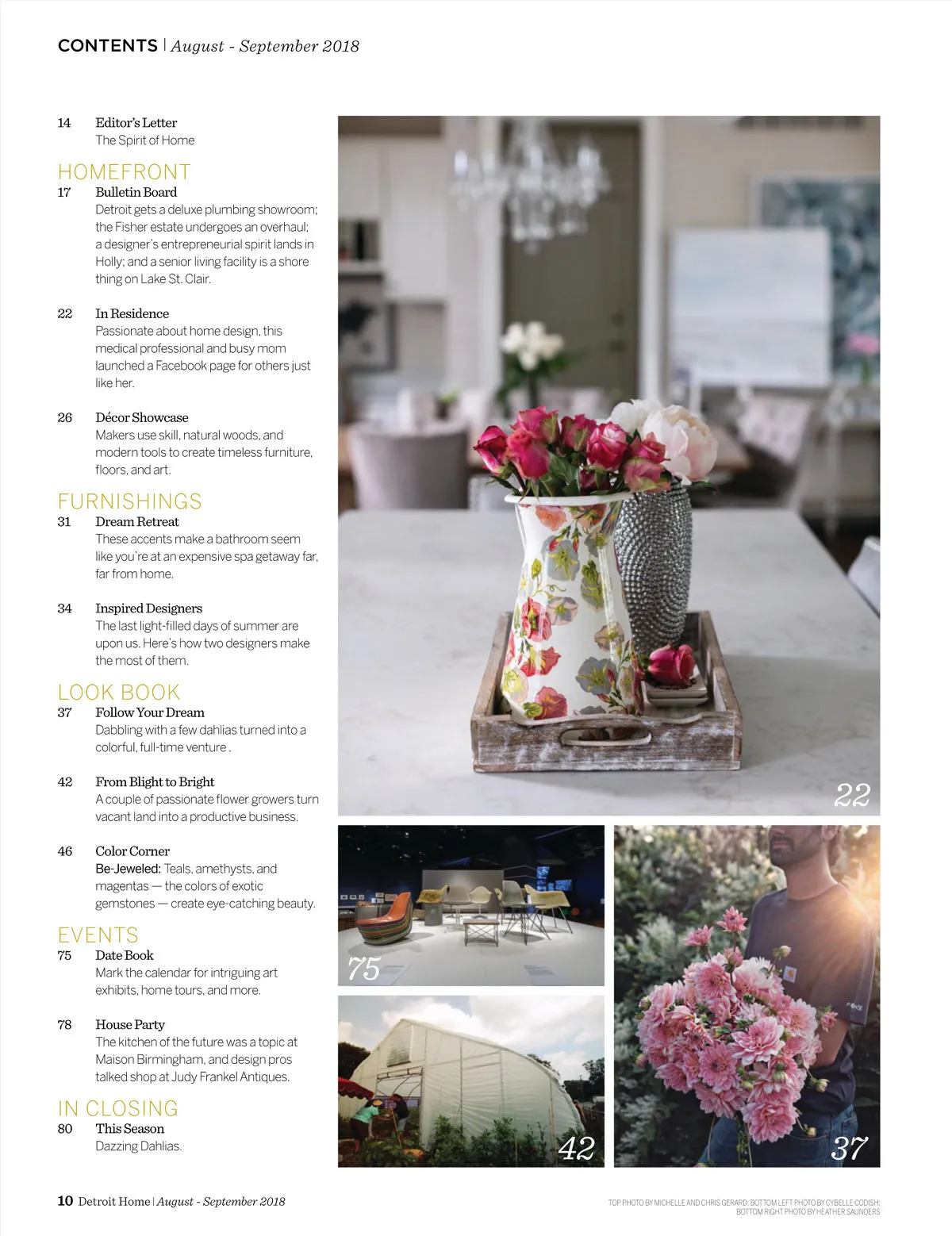 CONTENTS | August - September 2018

14 Editor's Letter
The Spirit of Home

HOMEFRONT

17 Bulletin Board
Detroit gets a deluxe plumbing showroom; the Fisher estate undergoes an overhaul; a designer's entrepreneurial spirit lands in Holly; and a senior living facility is a shore thing on Lake St. Clair.

22 In Residence
Passionate about home design, this medical professional and busy mom launched a Facebook page for others just like her.

26 Décor Showcase
Makers use skill, natural woods, and modern tools to create timeless furniture, floors, and art.

FURNISHINGS

31 Dream Retreat
These accents make a bathroom seem like you're at an expensive spa getaway far, far from home.

34 Inspired Designers
The last light-filled days of summer are upon us. Here's how two designers make the most of them.

LOOK BOOK

37 Follow Your Dream
Dabbling with a few dahlias turned into a colorful, full-time venture .

42 From Blight to Bright
A couple of passionate flower growers turn vacant land into a productive business.

46 Color Corner
Be-Jeweled: Teals, amethysts, and magentas — the colors of exotic gemstones — create eye-catching beauty.

EVENTS

75 Date Book
Mark the calendar for intriguing art exhibits, home tours, and more.

78 House Party
The kitchen of the future was a topic at Maison Birmingham, and design pros talked shop at Judy Frankel Antiques.

IN CLOSING

80 This Season
Dazzing Dahlias.

22

75

42

37

10 Detroit Home | August - September 2018

TOP PHOTO BY MICHELLE AND CHRIS GERARD; BOTTOM LEFT PHOTO BY CYBELLE CODISH; BOTTOM RIGHT PHOTO BY HEATHER SAUNDERS